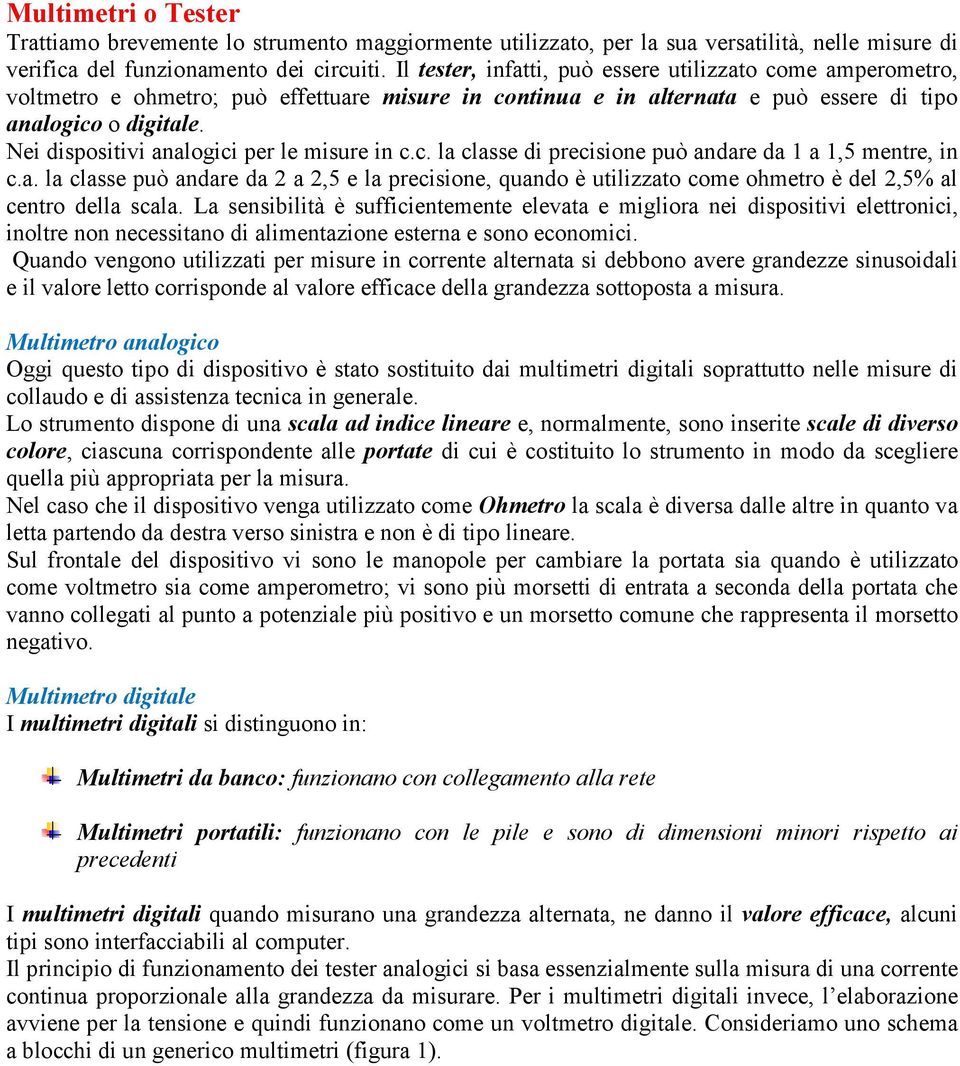 Multimetri o Tester
Trattiamo brevemente lo strumento maggiormente utilizzato, per la sua versatilità, nelle misure di verifica del funzionamento dei circuiti. Il tester, infatti, può essere utilizzato come amperometro, voltmetro e ohmetro; può effettuare misure in continua e in alternata e può essere di tipo analogico o digitale.
Nei dispositivi analogici per le misure in c.c. la classe di precisione può andare da 1 a 1,5 mentre, in c.a. la classe può andare da 2 a 2,5 e la precisione, quando è utilizzato come ohmetro è del 2,5% al centro della scala. La sensibilità è sufficientemente elevata e migliora nei dispositivi elettronici, inoltre non necessitano di alimentazione esterna e sono economici.
Quando vengono utilizzati per misure in corrente alternata si debbono avere grandezze sinusoidali e il valore letto corrisponde al valore efficace della grandezza sottoposta a misura.

Multimetro analogico
Oggi questo tipo di dispositivo è stato sostituito dai multimetri digitali soprattutto nelle misure di collaudo e di assistenza tecnica in generale.
Lo strumento dispone di una scala ad indice lineare e, normalmente, sono inserite scale di diverso colore, ciascuna corrispondente alle portate di cui è costituito lo strumento in modo da scegliere quella più appropriata per la misura.
Nel caso che il dispositivo venga utilizzato come Ohmetro la scala è diversa dalle altre in quanto va letta partendo da destra verso sinistra e non è di tipo lineare.
Sul frontale del dispositivo vi sono le manopole per cambiare la portata sia quando è utilizzato come voltmetro sia come amperometro; vi sono più morsetti di entrata a seconda della portata che vanno collegati al punto a potenziale più positivo e un morsetto comune che rappresenta il morsetto negativo.

Multimetro digitale
I multimetri digitali si distinguono in:

Multimetri da banco: funzionano con collegamento alla rete

Multimetri portatili: funzionano con le pile e sono di dimensioni minori rispetto ai precedenti

I multimetri digitali quando misurano una grandezza alternata, ne danno il valore efficace, alcuni tipi sono interfacciabili al computer.
Il principio di funzionamento dei tester analogici si basa essenzialmente sulla misura di una corrente continua proporzionale alla grandezza da misurare. Per i multimetri digitali invece, l'elaborazione avviene per la tensione e quindi funzionano come un voltmetro digitale. Consideriamo uno schema a blocchi di un generico multimetri (figura 1).